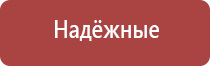 Надёжные